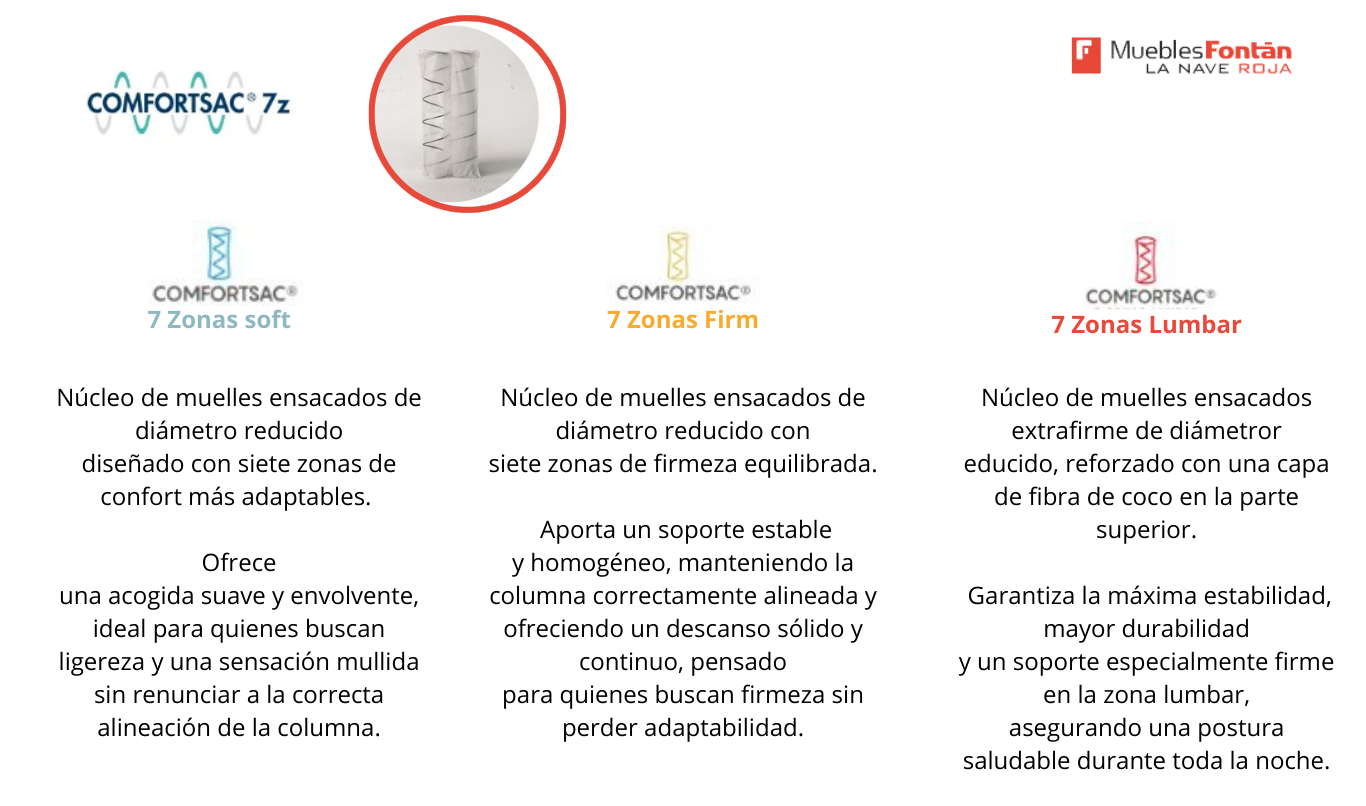 COMFORTSAC® 7z

MueblesFontán
LA NAVE ROJA

COMFORTSAC®
7 Zonas soft

Núcleo de muelles ensacados de diámetro reducido diseñado con siete zonas de confort más adaptables.

Ofrece una acogida suave y envolvente, ideal para quienes buscan ligereza y una sensación mullida sin renunciar a la correcta alineación de la columna.

COMFORTSAC®
7 Zonas Firm

Núcleo de muelles ensacados de diámetro reducido con siete zonas de firmeza equilibrada.

Aporta un soporte estable y homogéneo, manteniendo la columna correctamente alineada y ofreciendo un descanso sólido y continuo, pensado para quienes buscan firmeza sin perder adaptabilidad.

COMFORTSAC®
7 Zonas Lumbar

Núcleo de muelles ensacados extrafirme de diámetror educido, reforzado con una capa de fibra de coco en la parte superior.

Garantiza la máxima estabilidad, mayor durabilidad y un soporte especialmente firme en la zona lumbar, asegurando una postura saludable durante toda la noche.